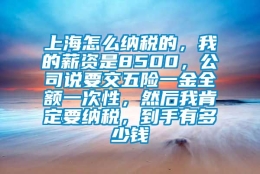 上海怎么纳税的，我的薪资是8500，公司说要交五险一金全额一次性，然后我肯定要纳税，到手有多少钱